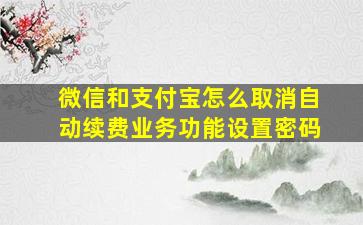 微信和支付宝怎么取消自动续费业务功能设置密码